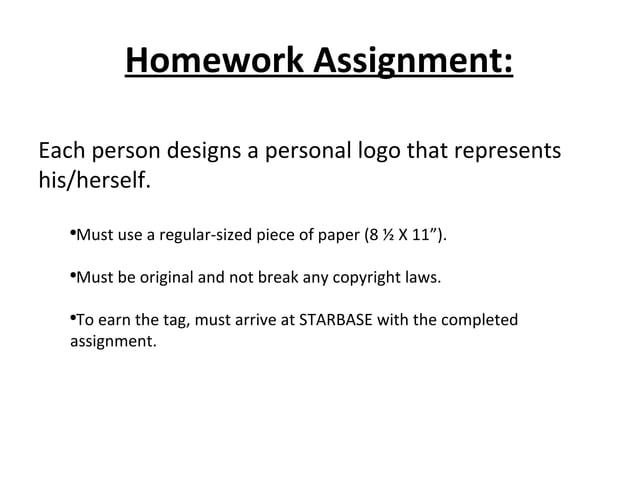 Homework Assignment:

Each person designs a personal logo that represents his/herself.

•Must use a regular-sized piece of paper (8 ½ X 11”).

•Must be original and not break any copyright laws.

•To earn the tag, must arrive at STARBASE with the completed assignment.